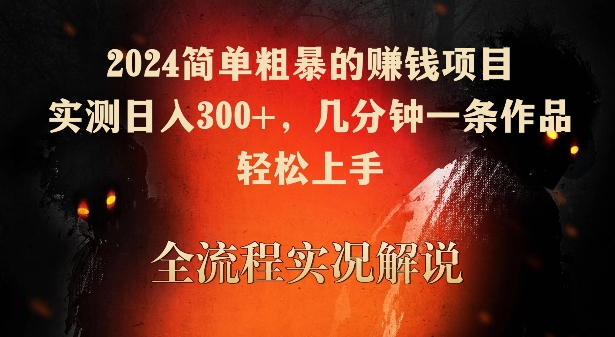 2024简单粗暴的赚钱项目
实测日入300+，几分钟一条作品
轻松上手

全流程实况解说